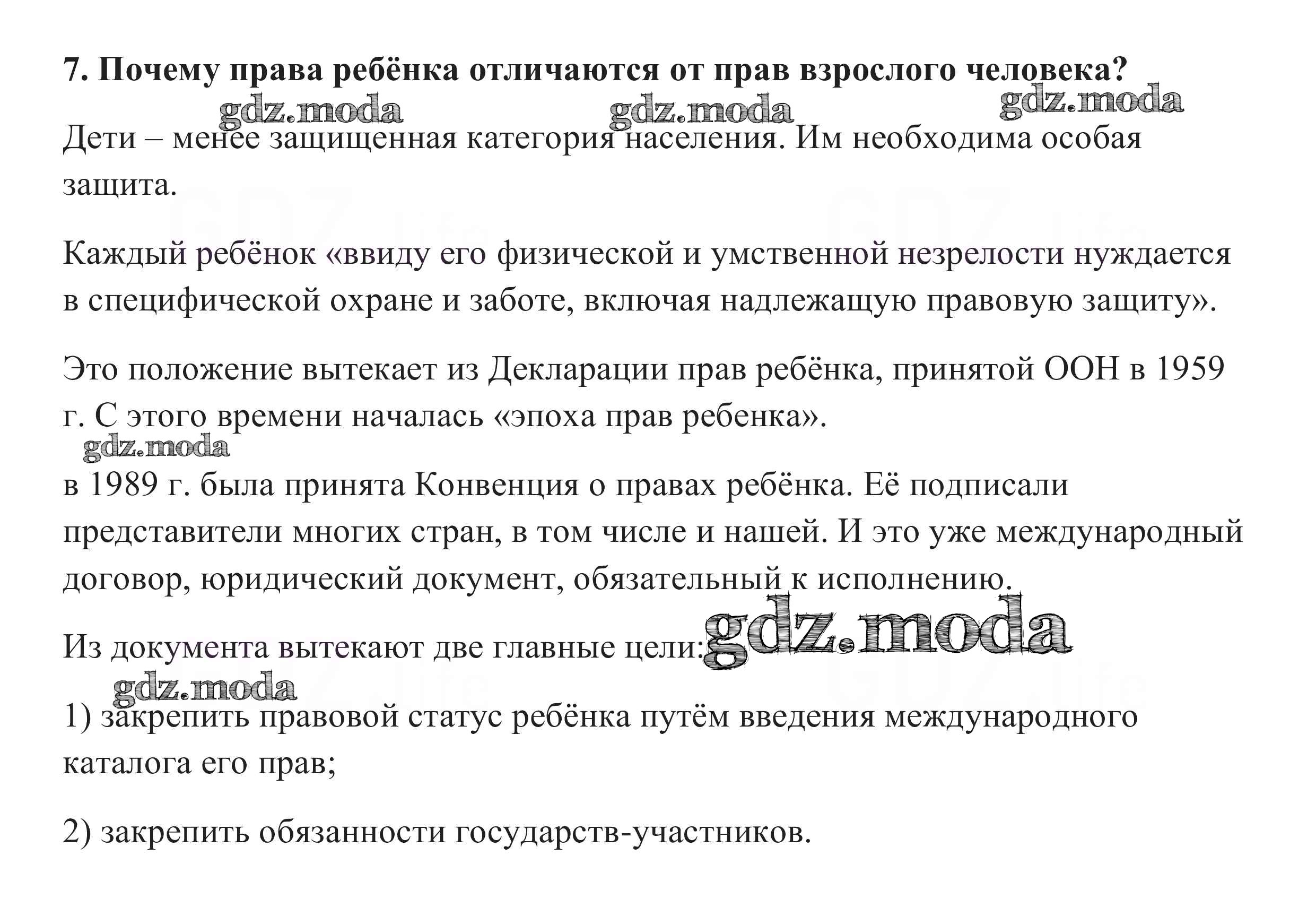 7. Почему права ребёнка отличаются от прав взрослого человека?

gdz.moda gdz.moda gdz.moda

Дети – менее защищенная категория населения. Им необходима особая защита.

Каждый ребёнок «ввиду его физической и умственной незрелости нуждается в специфической охране и заботе, включая надлежащую правовую защиту».

Это положение вытекает из Декларации прав ребёнка, принятой ООН в 1959 г. С этого времени началась «эпоха прав ребенка».

gdz.moda

в 1989 г. была принята Конвенция о правах ребёнка. Её подписали представители многих стран, в том числе и нашей. И это уже международный договор, юридический документ, обязательный к исполнению.

Из документа вытекают две главные цели: gdz.moda

gdz.moda

1) закрепить правовой статус ребёнка путём введения международного каталога его прав;

2) закрепить обязанности государств-участников.